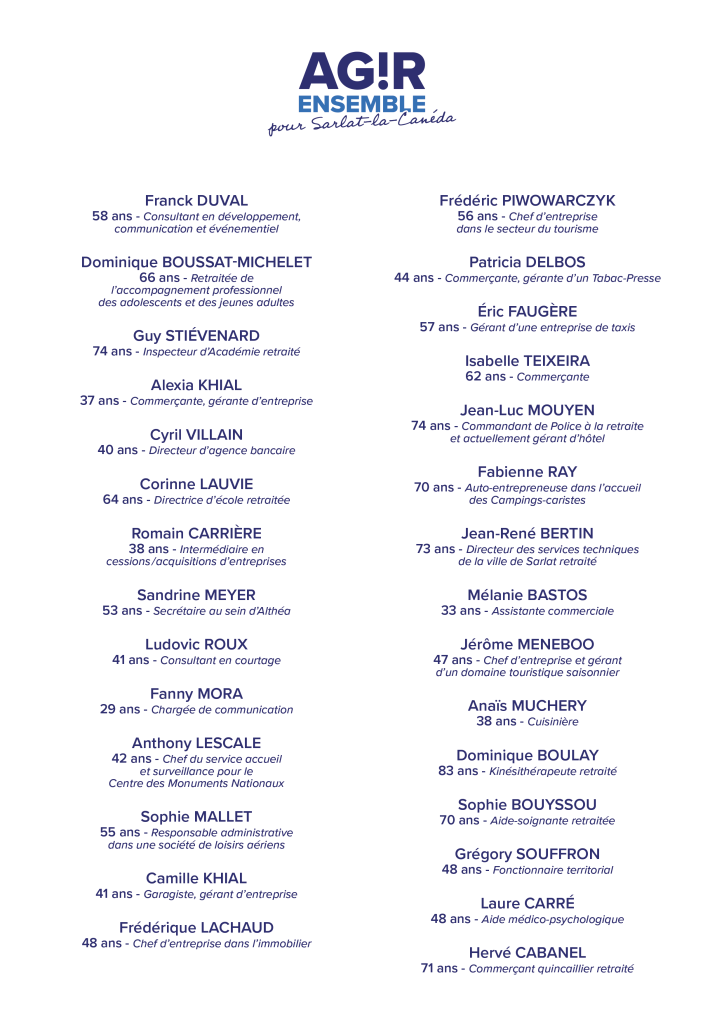 AG!R
ENSEMBLE
pour Sarlat-la-Canéda

Franck DUVAL
58 ans - Consultant en développement, communication et événementiel

Dominique BOUSSAT-MICHELET
66 ans - Retraitée de l'accompagnement professionnel des adolescents et des jeunes adultes

Guy STIÉVENARD
74 ans - Inspecteur d'Académie retraité

Alexia KHIAL
37 ans - Commerçante, gérante d'entreprise

Cyril VILLAIN
40 ans - Directeur d'agence bancaire

Corinne LAUVIE
64 ans - Directrice d'école retraitée

Romain CARRIÈRE
38 ans - Intermédiaire en cessions/acquisitions d'entreprises

Sandrine MEYER
53 ans - Secrétaire au sein d'Althéa

Ludovic ROUX
41 ans - Consultant en courtage

Fanny MORA
29 ans - Chargée de communication

Anthony LESCALE
42 ans - Chef du service accueil et surveillance pour le Centre des Monuments Nationaux

Sophie MALLET
55 ans - Responsable administrative dans une société de loisirs aériens

Camille KHIAL
41 ans - Garagiste, gérant d'entreprise

Frédérique LACHAUD
48 ans - Chef d'entreprise dans l'immobilier

Frédéric PIWOWARCZYK
56 ans - Chef d'entreprise dans le secteur du tourisme

Patricia DELBOS
44 ans - Commerçante, gérante d'un Tabac-Presse

Éric FAUGÈRE
57 ans - Gérant d'une entreprise de taxis

Isabelle TEIXEIRA
62 ans - Commerçante

Jean-Luc MOUYEN
74 ans - Commandant de Police à la retraite et actuellement gérant d'hôtel

Fabienne RAY
70 ans - Auto-entrepreneuse dans l'accueil des Campings-caristes

Jean-René BERTIN
73 ans - Directeur des services techniques de la ville de Sarlat retraité

Mélanie BASTOS
33 ans - Assistante commerciale

Jérôme MENEBOO
47 ans - Chef d'entreprise et gérant d'un domaine touristique saisonnier

Anaïs MUCHERY
38 ans - Cuisinière

Dominique BOULAY
83 ans - Kinésithérapeute retraité

Sophie BOUYSSOU
70 ans - Aide-soignante retraitée

Grégory SOUFFRON
48 ans - Fonctionnaire territorial

Laure CARRÉ
48 ans - Aide médico-psychologique

Hervé CABANEL
71 ans - Commerçant quincaillier retraité